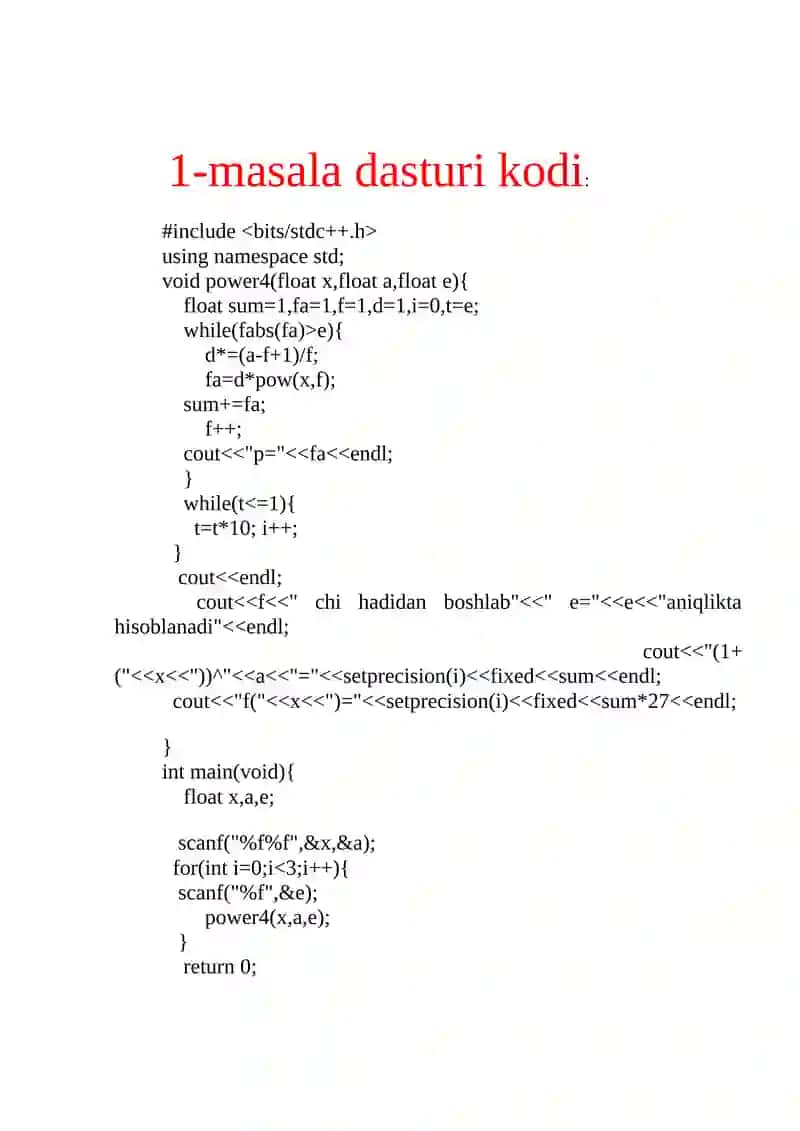 1-masala dasturi kodi:

#include <bits/stdc++.h>
using namespace std;
void power4(float x,float a,float e){
float sum=1,fa=1,f=1,d=1,i=0,t=e;
while(fabs(fa)>e){
d*=(a-f+1)/f;
fa=d*pow(x,f);
sum+=fa;
f++;
cout<<"p="<<fa<<endl;
}
while(t<=1){
t=t*10; i++;
}
cout<<endl;
cout<<f<<" chi hadidan boshlab"<<" e="<<e<<"aniqlikta hisoblanadi"<<endl;
cout<<"(1+("<<x<<"))^"<<a<<"="<<setprecision(i)<<fixed<<sum<<endl;
cout<<"f("<<x<<")="<<setprecision(i)<<fixed<<sum*27<<endl;

}
int main(void){
float x,a,e;

scanf("%f%f",&x,&a);
for(int i=0;i<3;i++){
scanf("%f",&e);
power4(x,a,e);
}
return 0;